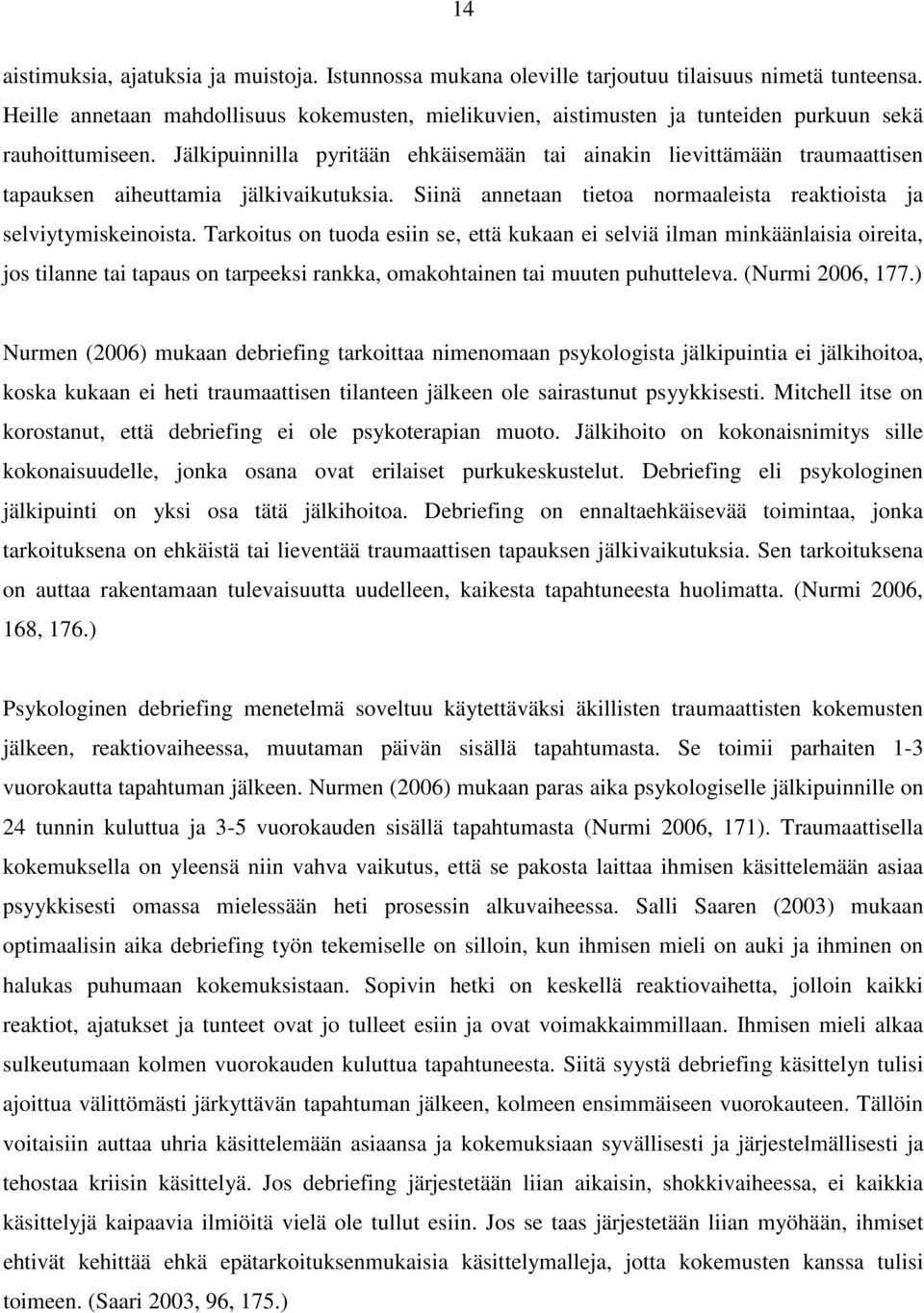 14

aistimuksia, ajatuksia ja muistoja. Istunnossa mukana oleville tarjoutuu tilaisuus nimetä tunteensa. Heille annetaan mahdollisuus kokemusten, mielikuvien, aistimusten ja tunteiden purkuun sekä rauhoittumiseen. Jälkipuinnilla pyritään ehkäisemään tai ainakin lievittämään traumaattisen tapauksen aiheuttamia jälkivaikutuksia. Siinä annetaan tietoa normaaleista reaktioista ja selviytymiskeinoista. Tarkoitus on tuoda esiin se, että kukaan ei selviä ilman minkäänlaisia oireita, jos tilanne tai tapaus on tarpeeksi rankka, omakohtainen tai muuten puhutteleva. (Nurmi 2006, 177.)

Nurmen (2006) mukaan debriefing tarkoittaa nimenomaan psykologista jälkipuintia ei jälkihoitoa, koska kukaan ei heti traumaattisen tilanteen jälkeen ole sairastunut psyykkisesti. Mitchell itse on korostanut, että debriefing ei ole psykoterapian muoto. Jälkihoito on kokonaisnimitys sille kokonaisuudelle, jonka osana ovat erilaiset purkukeskustelut. Debriefing eli psykologinen jälkipuinti on yksi osa tätä jälkihoitoa. Debriefing on ennaltaehkäisevää toimintaa, jonka tarkoituksena on ehkäistä tai lieventää traumaattisen tapauksen jälkivaikutuksia. Sen tarkoituksena on auttaa rakentamaan tulevaisuutta uudelleen, kaikesta tapahtuneesta huolimatta. (Nurmi 2006, 168, 176.)

Psykologinen debriefing menetelmä soveltuu käytettäväksi äkillisten traumaattisten kokemusten jälkeen, reaktiovaiheessa, muutaman päivän sisällä tapahtumasta. Se toimii parhaiten 1-3 vuorokautta tapahtuman jälkeen. Nurmen (2006) mukaan paras aika psykologiselle jälkipuinnille on 24 tunnin kuluttua ja 3-5 vuorokauden sisällä tapahtumasta (Nurmi 2006, 171). Traumaattisella kokemuksella on yleensä niin vahva vaikutus, että se pakosta laittaa ihmisen käsittelemään asiaa psyykkisesti omassa mielessään heti prosessin alkuvaiheessa. Salli Saaren (2003) mukaan optimaalisin aika debriefing työn tekemiselle on silloin, kun ihmisen mieli on auki ja ihminen on halukas puhumaan kokemuksistaan. Sopivin hetki on keskellä reaktiovaihetta, jolloin kaikki reaktiot, ajatukset ja tunteet ovat jo tulleet esiin ja ovat voimakkaimmillaan. Ihmisen mieli alkaa sulkeutumaan kolmen vuorokauden kuluttua tapahtuneesta. Siitä syystä debriefing käsittelyn tulisi ajoittua välittömästi järkyttävän tapahtuman jälkeen, kolmeen ensimmäiseen vuorokauteen. Tällöin voitaisiin auttaa uhria käsittelemään asiaansa ja kokemuksiaan syvällisesti ja järjestelmällisesti ja tehostaa kriisin käsittelyä. Jos debriefing järjestetään liian aikaisin, shokkivaiheessa, ei kaikkia käsittelyjä kaipaavia ilmiöitä vielä ole tullut esiin. Jos se taas järjestetään liian myöhään, ihmiset ehtivät kehittää ehkä epätarkoituksenmukaisia käsittelymalleja, jotta kokemusten kanssa tulisi toimeen. (Saari 2003, 96, 175.)